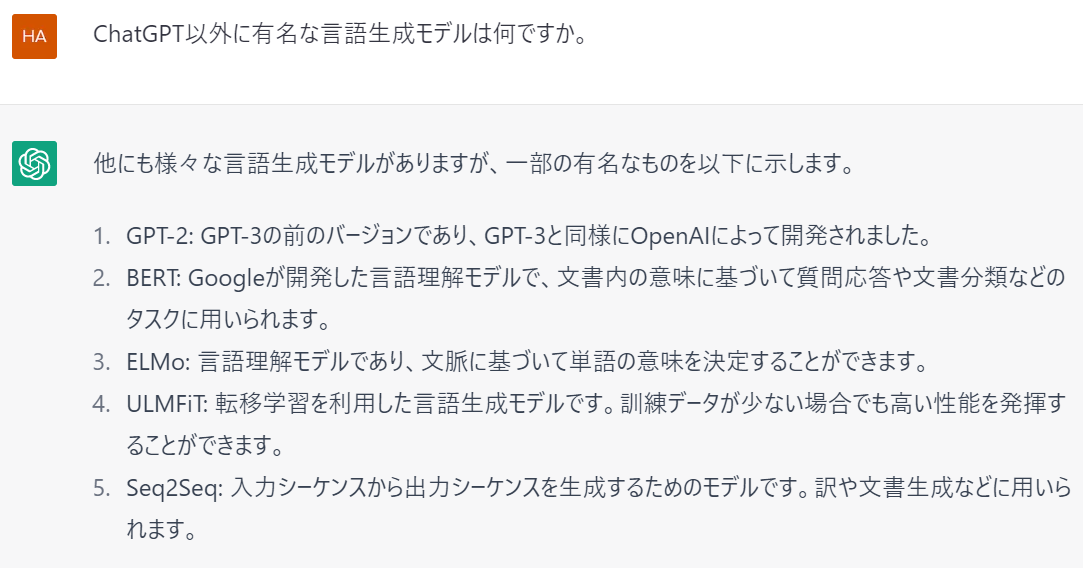 HA

ChatGPT以外に有名な言語生成モデルは何ですか。

他にも様々な言語生成モデルがありますが、一部の有名なものを以下に示します。

1. GPT-2: GPT-3の前のバージョンであり、GPT-3と同様にOpenAIによって開発されました。
2. BERT: Googleが開発した言語理解モデルで、文書内の意味に基づいて質問応答や文書分類などのタスクに用いられます。
3. ELMo: 言語理解モデルであり、文脈に基づいて単語の意味を決定することができます。
4. ULMFiT: 転移学習を利用した言語生成モデルです。訓練データが少ない場合でも高い性能を発揮することができます。
5. Seq2Seq: 入力シーケンスから出力シーケンスを生成するためのモデルです。訳や文書生成などに用いられます。